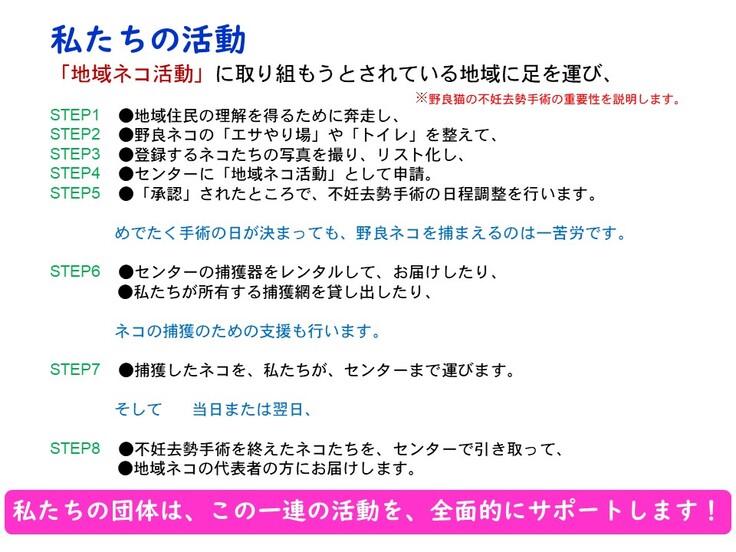 私たちの活動

「地域ネコ活動」に取り組もうとされている地域に足を運び、

※野良猫の不妊去勢手術の重要性を説明します。

STEP1 ●地域住民の理解を得るために奔走し、
STEP2 ●野良ネコの「エサやり場」や「トイレ」を整えて、
STEP3 ●登録するネコたちの写真を撮り、リスト化し、
STEP4 ●センターに「地域ネコ活動」として申請。
STEP5 ●「承認」されたところで、不妊去勢手術の日程調整を行います。

めでたく手術の日が決まっても、野良ネコを捕まえるのは一苦労です。

STEP6 ●センターの捕獲器をレンタルして、お届けしたり、
●私たちが所有する捕獲網を貸し出したり、

ネコの捕獲のための支援も行います。

STEP7 ●捕獲したネコを、私たちが、センターまで運びます。

そして　当日または翌日、

STEP8 ●不妊去勢手術を終えたネコたちを、センターで引き取って、
●地域ネコの代表者の方にお届けします。

私たちの団体は、この一連の活動を、全面的にサポートします！